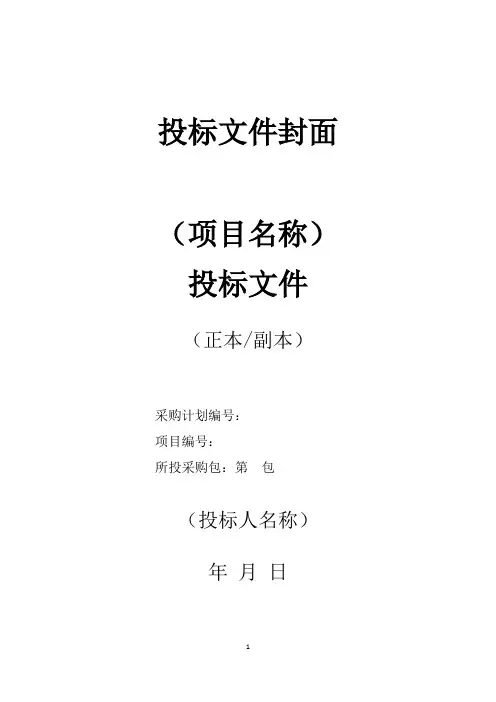 投标文件封面

（项目名称）
投标文件

（正本/副本）

采购计划编号：
项目编号：
所投采购包：第 包

（投标人名称）

年 月 日

1